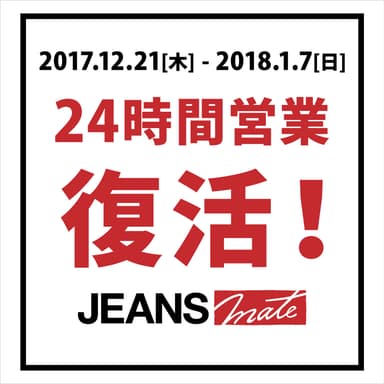 2017.12.21[木] - 2018.1.7[日]

24時間営業

復活!

JEANS mate